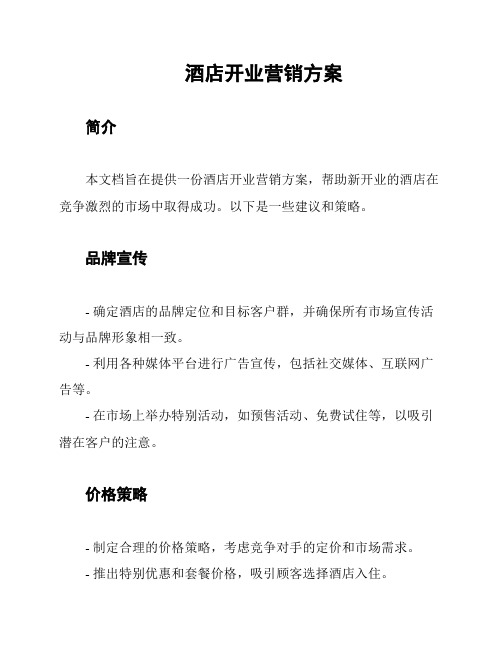 酒店开业营销方案

简介

本文档旨在提供一份酒店开业营销方案，帮助新开业的酒店在竞争激烈的市场中取得成功。以下是一些建议和策略。

品牌宣传

- 确定酒店的品牌定位和目标客户群，并确保所有市场宣传活动与品牌形象相一致。
- 利用各种媒体平台进行广告宣传，包括社交媒体、互联网广告等。
- 在市场上举办特别活动，如预售活动、免费试住等，以吸引潜在客户的注意。

价格策略

- 制定合理的价格策略，考虑竞争对手的定价和市场需求。
- 推出特别优惠和套餐价格，吸引顾客选择酒店入住。